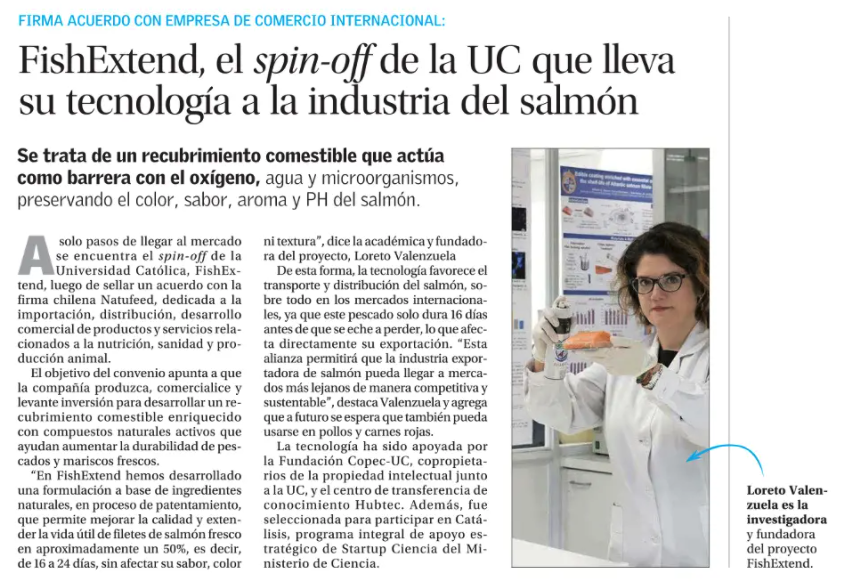 FIRMA ACUERDO CON EMPRESA DE COMERCIO INTERNACIONAL:

FishExtend, el spin-off de la UC que lleva su tecnología a la industria del salmón

Se trata de un recubrimiento comestible que actúa como barrera con el oxígeno, agua y microorganismos, preservando el color, sabor, aroma y PH del salmón.

A solo pasos de llegar al mercado se encuentra el spin-off de la Universidad Católica, FishExtend, luego de sellar un acuerdo con la firma chilena Natufeed, dedicada a la importación, distribución, desarrollo comercial de productos y servicios relacionados a la nutrición, sanidad y producción animal.

El objetivo del convenio apunta a que la compañía produzca, comercialice y levante inversión para desarrollar un recubrimiento comestible enriquecido con compuestos naturales activos que ayudan aumentar la durabilidad de pescados y mariscos frescos.

"En FishExtend hemos desarrollado una formulación a base de ingredientes naturales, en proceso de patentamiento, que permite mejorar la calidad y extender la vida útil de filetes de salmón fresco en aproximadamente un 50%, es decir, de 16 a 24 días, sin afectar su sabor, color ni textura", dice la académica y fundadora del proyecto, Loreto Valenzuela

De esta forma, la tecnología favorece el transporte y distribución del salmón, sobre todo en los mercados internacionales, ya que este pescado solo dura 16 días antes de que se eche a perder, lo que afecta directamente su exportación. "Esta alianza permitirá que la industria exportadora de salmón pueda llegar a mercados más lejanos de manera competitiva y sustentable", destaca Valenzuela y agrega que a futuro se espera que también pueda usarse en pollos y carnes rojas.

La tecnología ha sido apoyada por la Fundación Copec-UC, copropietarios de la propiedad intelectual junto a la UC, y el centro de transferencia de conocimiento Hubtec. Además, fue seleccionada para participar en Catálisis, programa integral de apoyo estratégico de Startup Ciencia del Ministerio de Ciencia.

Loreto Valenzuela es la investigadora y fundadora del proyecto FishExtend.